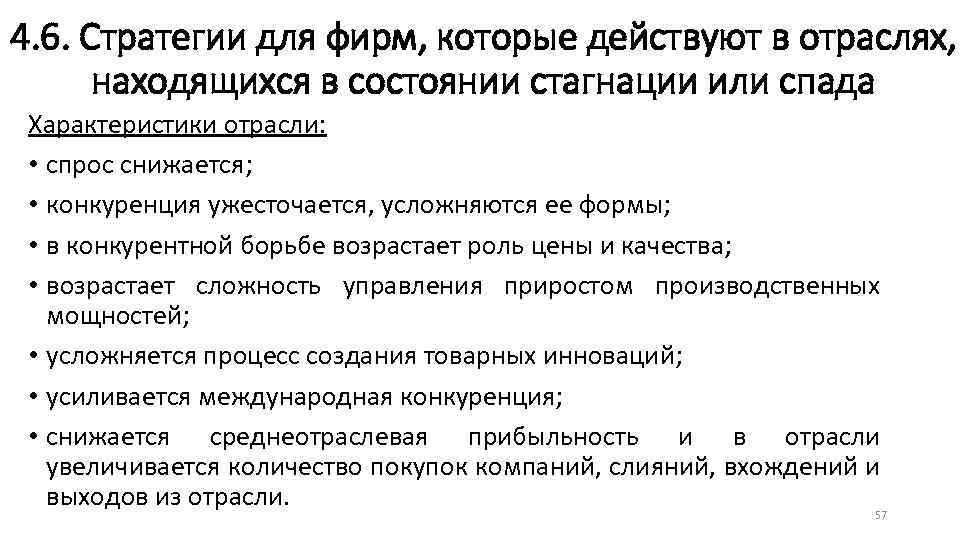 4.6. Стратегии для фирм, которые действуют в отраслях, находящихся в состоянии стагнации или спада

Характеристики отрасли:

• спрос снижается;

• конкуренция ужесточается, усложняются ее формы;

• в конкурентной борьбе возрастает роль цены и качества;

• возрастает сложность управления приростом производственных мощностей;

• усложняется процесс создания товарных инноваций;

• усиливается международная конкуренция;

• снижается среднеотраслевая прибыльность и в отрасли увеличивается количество покупок компаний, слияний, вхождений и выходов из отрасли.

57